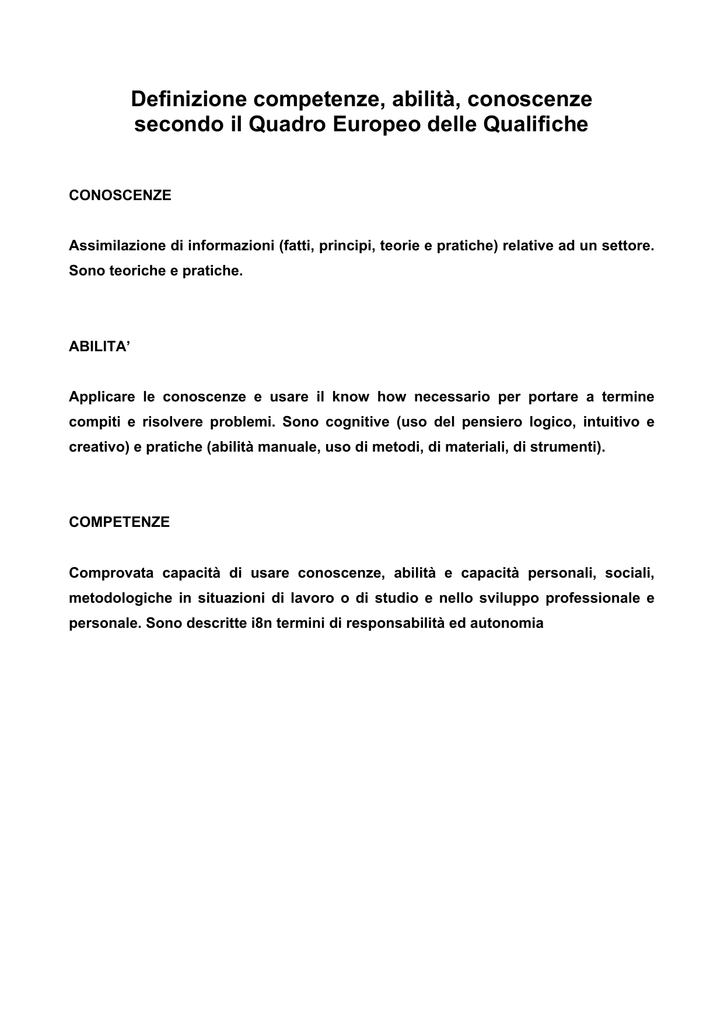 Definizione competenze, abilità, conoscenze secondo il Quadro Europeo delle Qualifiche

CONOSCENZE

Assimilazione di informazioni (fatti, principi, teorie e pratiche) relative ad un settore. Sono teoriche e pratiche.

ABILITA'

Applicare le conoscenze e usare il know how necessario per portare a termine compiti e risolvere problemi. Sono cognitive (uso del pensiero logico, intuitivo e creativo) e pratiche (abilità manuale, uso di metodi, di materiali, di strumenti).

COMPETENZE

Comprovata capacità di usare conoscenze, abilità e capacità personali, sociali, metodologiche in situazioni di lavoro o di studio e nello sviluppo professionale e personale. Sono descritte i8n termini di responsabilità ed autonomia